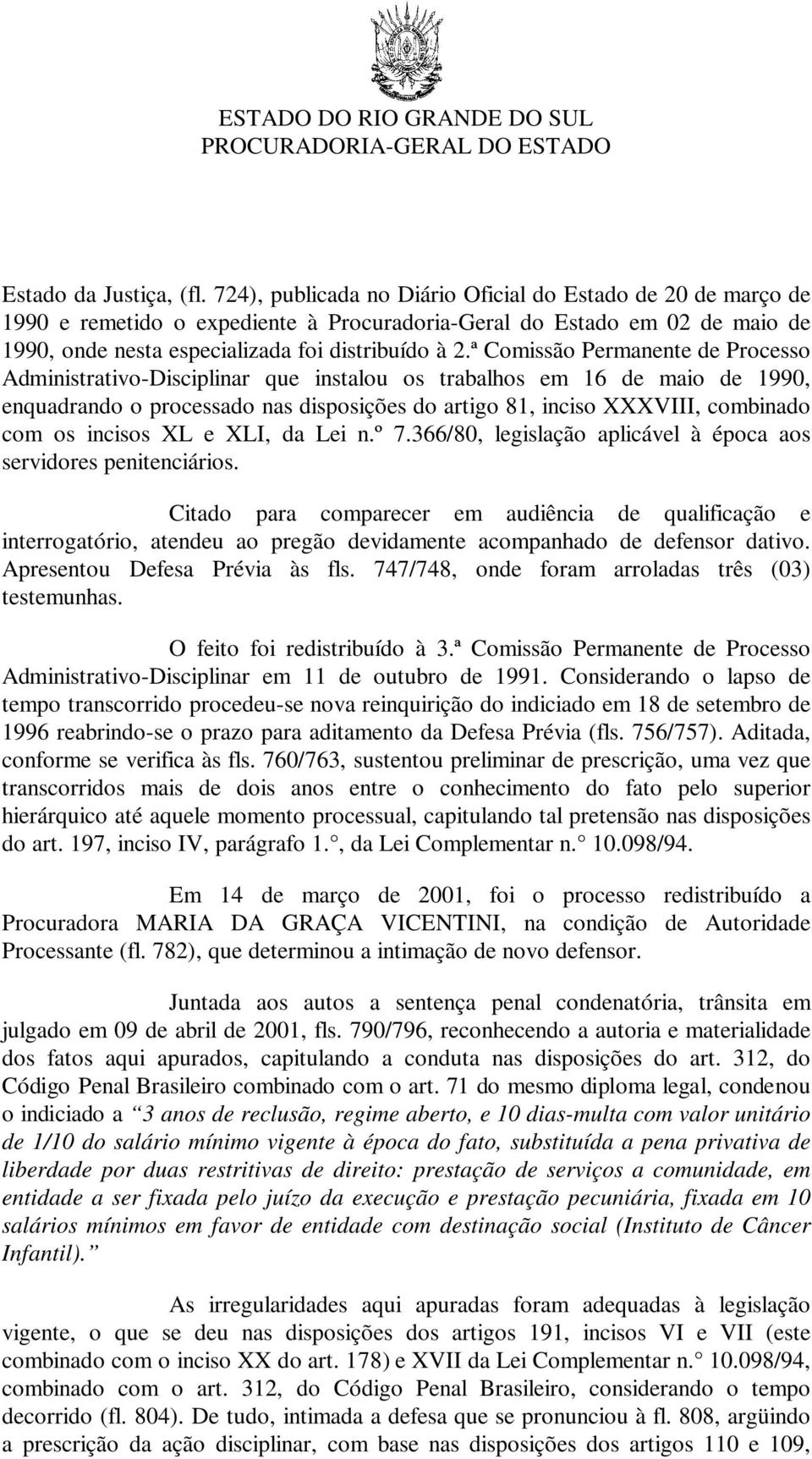 ESTADO DO RIO GRANDE DO SUL
PROCURADORIA-GERAL DO ESTADO

Estado da Justiça, (fl. 724), publicada no Diário Oficial do Estado de 20 de março de 1990 e remetido o expediente à Procuradoria-Geral do Estado em 02 de maio de 1990, onde nesta especializada foi distribuído à 2.ª Comissão Permanente de Processo Administrativo-Disciplinar que instalou os trabalhos em 16 de maio de 1990, enquadrando o processado nas disposições do artigo 81, inciso XXXVIII, combinado com os incisos XL e XLI, da Lei n.º 7.366/80, legislação aplicável à época aos servidores penitenciários.

Citado para comparecer em audiência de qualificação e interrogatório, atendeu ao pregão devidamente acompanhado de defensor dativo. Apresentou Defesa Prévia às fls. 747/748, onde foram arroladas três (03) testemunhas.

O feito foi redistribuído à 3.ª Comissão Permanente de Processo Administrativo-Disciplinar em 11 de outubro de 1991. Considerando o lapso de tempo transcorrido procedeu-se nova reinquirição do indiciado em 18 de setembro de 1996 reabrindo-se o prazo para aditamento da Defesa Prévia (fls. 756/757). Aditada, conforme se verifica às fls. 760/763, sustentou preliminar de prescrição, uma vez que transcorridos mais de dois anos entre o conhecimento do fato pelo superior hierárquico até aquele momento processual, capitulando tal pretensão nas disposições do art. 197, inciso IV, parágrafo 1.°, da Lei Complementar n.° 10.098/94.

Em 14 de março de 2001, foi o processo redistribuído a Procuradora MARIA DA GRAÇA VICENTINI, na condição de Autoridade Processante (fl. 782), que determinou a intimação de novo defensor.

Juntada aos autos a sentença penal condenatória, trânsita em julgado em 09 de abril de 2001, fls. 790/796, reconhecendo a autoria e materialidade dos fatos aqui apurados, capitulando a conduta nas disposições do art. 312, do Código Penal Brasileiro combinado com o art. 71 do mesmo diploma legal, condenou o indiciado a “3 anos de reclusão, regime aberto, e 10 dias-multa com valor unitário de 1/10 do salário mínimo vigente à época do fato, substituída a pena privativa de liberdade por duas restritivas de direito: prestação de serviços a comunidade, em entidade a ser fixada pelo juízo da execução e prestação pecuniária, fixada em 10 salários mínimos em favor de entidade com destinação social (Instituto de Câncer Infantil).”

As irregularidades aqui apuradas foram adequadas à legislação vigente, o que se deu nas disposições dos artigos 191, incisos VI e VII (este combinado com o inciso XX do art. 178) e XVII da Lei Complementar n.° 10.098/94, combinado com o art. 312, do Código Penal Brasileiro, considerando o tempo decorrido (fl. 804). De tudo, intimada a defesa que se pronunciou à fl. 808, argüindo a prescrição da ação disciplinar, com base nas disposições dos artigos 110 e 109,